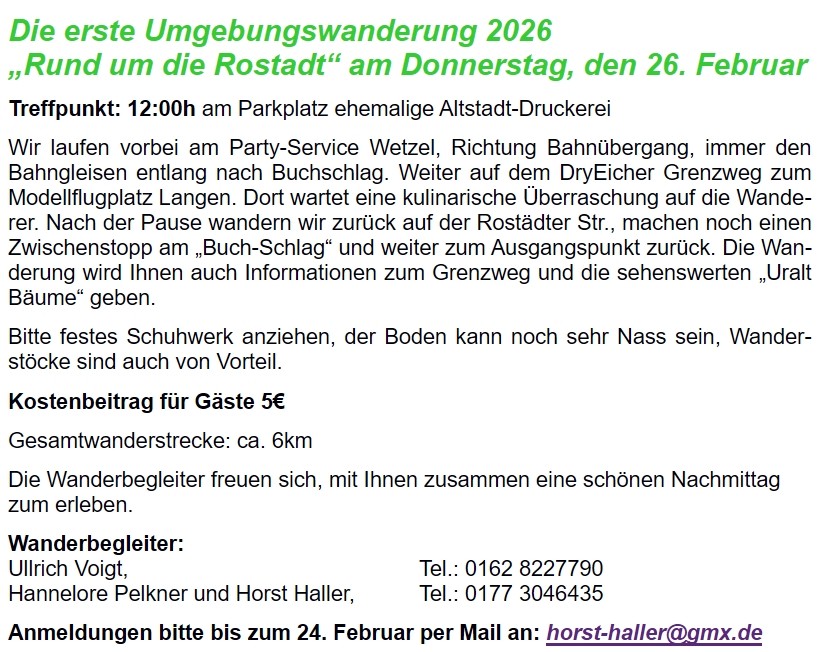 Die erste Umgebungswanderung 2026
„Rund um die Rostadt“ am Donnerstag, den 26. Februar

Treffpunkt: 12:00h am Parkplatz ehemalige Altstadt-Druckerei

Wir laufen vorbei am Party-Service Wetzel, Richtung Bahnübergang, immer den Bahngleisen entlang nach Buchschlag. Weiter auf dem DryEicher Grenzweg zum Modellflugplatz Langen. Dort wartet eine kulinarische Überraschung auf die Wanderer. Nach der Pause wandern wir zurück auf der Rostädter Str., machen noch einen Zwischenstopp am „Buch-Schlag“ und weiter zum Ausgangspunkt zurück. Die Wanderung wird Ihnen auch Informationen zum Grenzweg und die sehenswerten „Uralt Bäume“ geben.

Bitte festes Schuhwerk anziehen, der Boden kann noch sehr Nass sein, Wanderstöcke sind auch von Vorteil.

Kostenbeitrag für Gäste 5€

Gesamtwanderstrecke: ca. 6km

Die Wanderbegleiter freuen sich, mit Ihnen zusammen eine schönen Nachmittag zum erleben.

Wanderbegleiter:
Ullrich Voigt, Tel.: 0162 8227790
Hannelore Pelkner und Horst Haller, Tel.: 0177 3046435

Anmeldungen bitte bis zum 24. Februar per Mail an: horst-haller@gmx.de